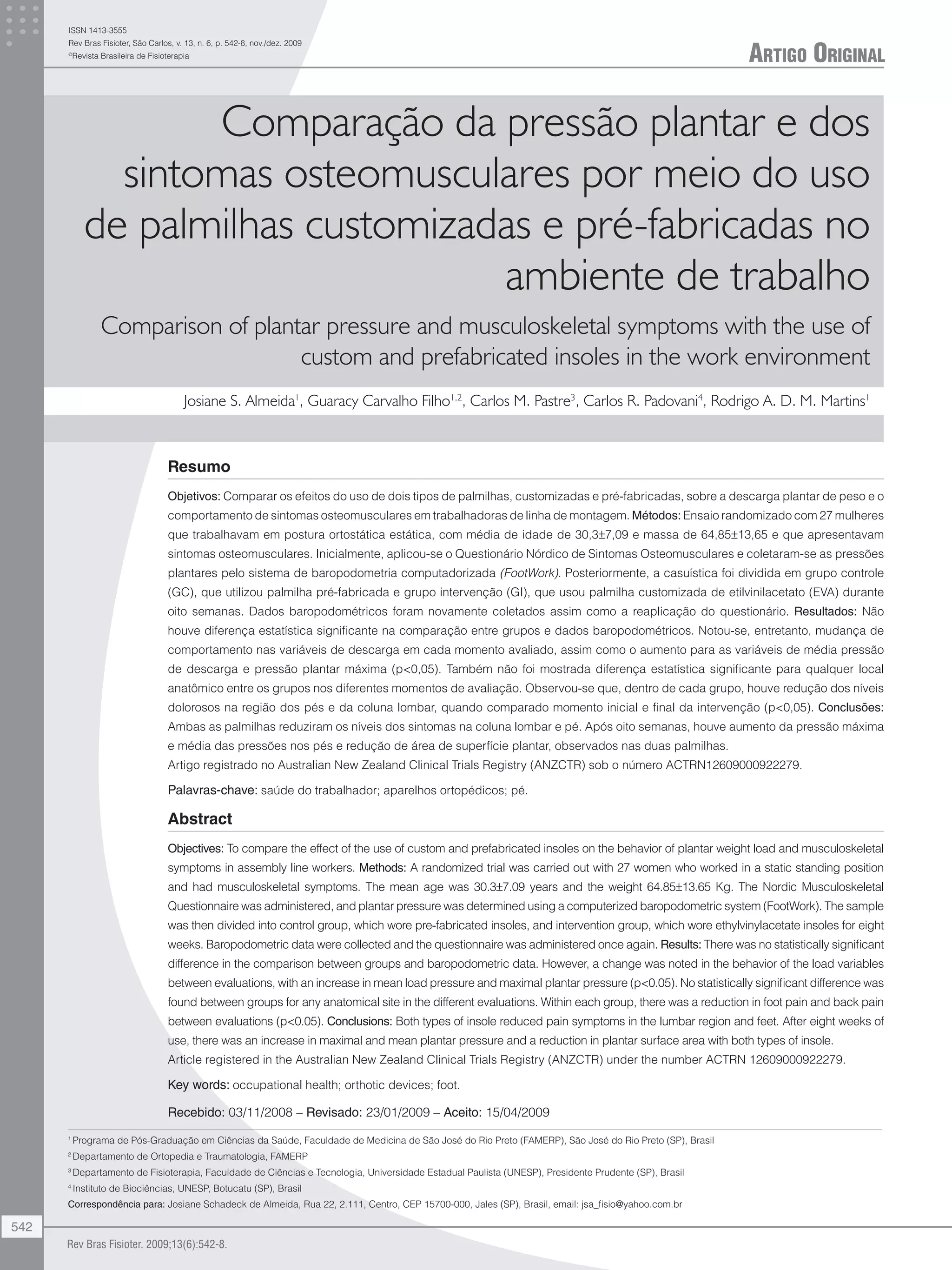 ISSN 1413-3555
Rev Bras Fisioter, São Carlos, v. 13, n. 6, p. 542-8, nov./dez. 2009
©Revista Brasileira de Fisioterapia

ARTIGO ORIGINAL

Comparação da pressão plantar e dos sintomas osteomusculares por meio do uso de palmilhas customizadas e pré-fabricadas no ambiente de trabalho

Comparison of plantar pressure and musculoskeletal symptoms with the use of custom and prefabricated insoles in the work environment

Josiane S. Almeida$^1$, Guaracy Carvalho Filho$^{1,2}$, Carlos M. Pastre$^3$, Carlos R. Padovani$^4$, Rodrigo A. D. M. Martins$^1$

Resumo

Objetivos: Comparar os efeitos do uso de dois tipos de palmilhas, customizadas e pré-fabricadas, sobre a descarga plantar de peso e o comportamento de sintomas osteomusculares em trabalhadoras de linha de montagem. Métodos: Ensaio randomizado com 27 mulheres que trabalhavam em postura ortostática estática, com média de idade de 30,3±7,09 e massa de 64,85±13,65 e que apresentavam sintomas osteomusculares. Inicialmente, aplicou-se o Questionário Nórdico de Sintomas Osteomusculares e coletaram-se as pressões plantares pelo sistema de baropodometria computadorizada (FootWork). Posteriormente, a casuística foi dividida em grupo controle (GC), que utilizou palmilha pré-fabricada e grupo intervenção (GI), que usou palmilha customizada de etilvinilacetato (EVA) durante oito semanas. Dados baropodométricos foram novamente coletados assim como a reaplicação do questionário. Resultados: Não houve diferença estatística significante na comparação entre grupos e dados baropodométricos. Notou-se, entretanto, mudança de comportamento nas variáveis de descarga em cada momento avaliado, assim como o aumento para as variáveis de média pressão de descarga e pressão plantar máxima (p<0,05). Também não foi mostrada diferença estatística significante para qualquer local anatômico entre os grupos nos diferentes momentos de avaliação. Observou-se que, dentro de cada grupo, houve redução dos níveis dolorosos na região dos pés e da coluna lombar, quando comparado momento inicial e final da intervenção (p<0,05). Conclusões: Ambas as palmilhas reduziram os níveis dos sintomas na coluna lombar e pé. Após oito semanas, houve aumento da pressão máxima e média das pressões nos pés e redução de área de superfície plantar, observados nas duas palmilhas.
Artigo registrado no Australian New Zealand Clinical Trials Registry (ANZCTR) sob o número ACTRN12609000922279.

Palavras-chave: saúde do trabalhador; aparelhos ortopédicos; pé.

Abstract

Objectives: To compare the effect of the use of custom and prefabricated insoles on the behavior of plantar weight load and musculoskeletal symptoms in assembly line workers. Methods: A randomized trial was carried out with 27 women who worked in a static standing position and had musculoskeletal symptoms. The mean age was 30.3±7.09 years and the weight 64.85±13.65 Kg. The Nordic Musculoskeletal Questionnaire was administered, and plantar pressure was determined using a computerized baropodometric system (FootWork). The sample was then divided into control group, which wore pre-fabricated insoles, and intervention group, which wore ethylvinylacetate insoles for eight weeks. Baropodometric data were collected and the questionnaire was administered once again. Results: There was no statistically significant difference in the comparison between groups and baropodometric data. However, a change was noted in the behavior of the load variables between evaluations, with an increase in mean load pressure and maximal plantar pressure (p<0.05). No statistically significant difference was found between groups for any anatomical site in the different evaluations. Within each group, there was a reduction in foot pain and back pain between evaluations (p<0.05). Conclusions: Both types of insole reduced pain symptoms in the lumbar region and feet. After eight weeks of use, there was an increase in maximal and mean plantar pressure and a reduction in plantar surface area with both types of insole.
Article registered in the Australian New Zealand Clinical Trials Registry (ANZCTR) under the number ACTRN 12609000922279.

Key words: occupational health; orthotic devices; foot.

Recebido: 03/11/2008 – Revisado: 23/01/2009 – Aceito: 15/04/2009

$^1$ Programa de Pós-Graduação em Ciências da Saúde, Faculdade de Medicina de São José do Rio Preto (FAMERP), São José do Rio Preto (SP), Brasil
$^2$ Departamento de Ortopedia e Traumatologia, FAMERP
$^3$ Departamento de Fisioterapia, Faculdade de Ciências e Tecnologia, Universidade Estadual Paulista (UNESP), Presidente Prudente (SP), Brasil
$^4$ Instituto de Biociências, UNESP, Botucatu (SP), Brasil
Correspondência para: Josiane Schadeck de Almeida, Rua 22, 2.111, Centro, CEP 15700-000, Jales (SP), Brasil, email: jsa_fisio@yahoo.com.br

542

Rev Bras Fisioter. 2009;13(6):542-8.